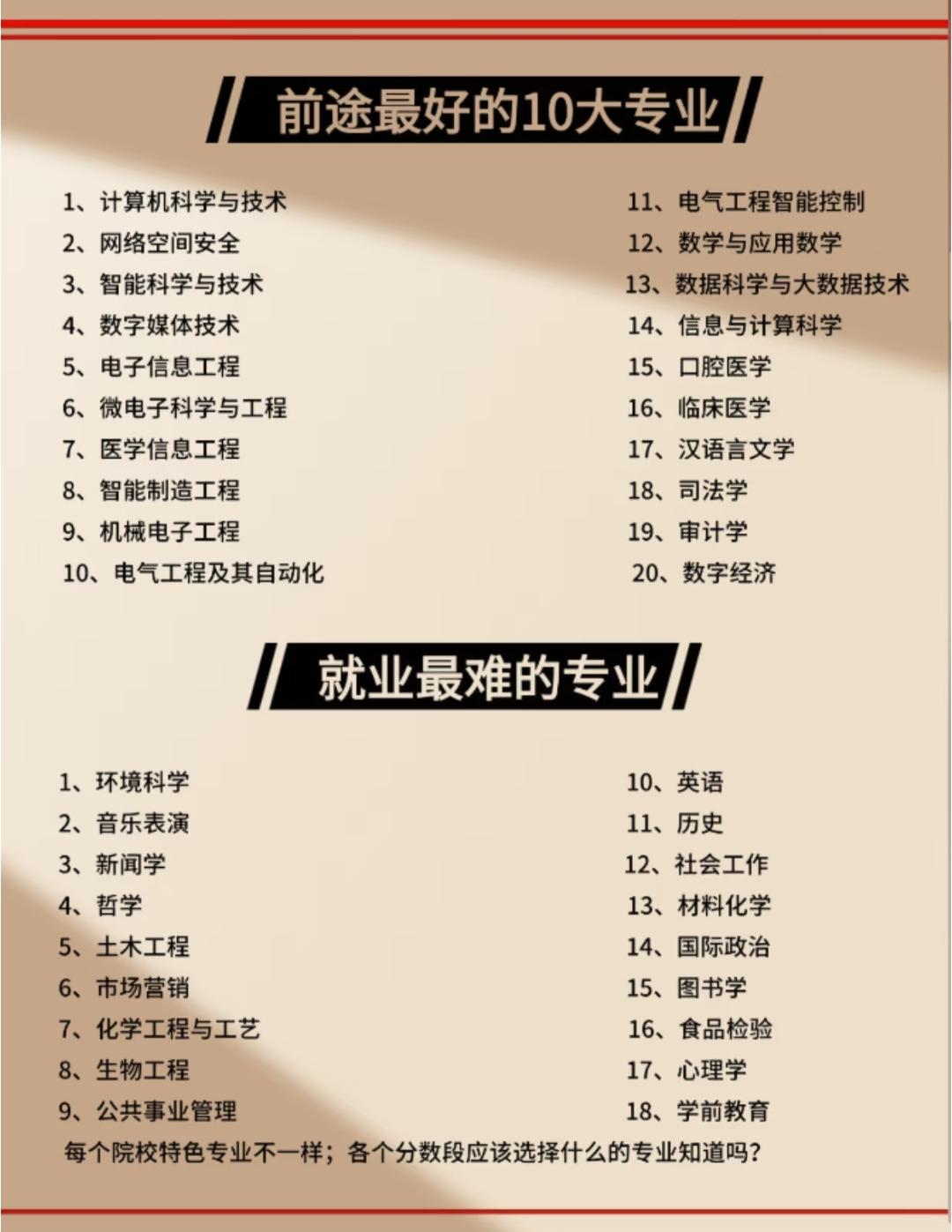 前途最好的10大专业

1、计算机科学与技术
2、网络空间安全
3、智能科学与技术
4、数字媒体技术
5、电子信息工程
6、微电子科学与工程
7、医学信息工程
8、智能制造工程
9、机械电子工程
10、电气工程及其自动化

11、电气工程智能控制
12、数学与应用数学
13、数据科学与大数据技术
14、信息与计算科学
15、口腔医学
16、临床医学
17、汉语言文学
18、司法学
19、审计学
20、数字经济

就业最难的专业

1、环境科学
2、音乐表演
3、新闻学
4、哲学
5、土木工程
6、市场营销
7、化学工程与工艺
8、生物工程
9、公共事业管理

10、英语
11、历史
12、社会工作
13、材料化学
14、国际政治
15、图书学
16、食品检验
17、心理学
18、学前教育

每个院校特色专业不一样；各个分数段应该选择什么的专业知道吗？